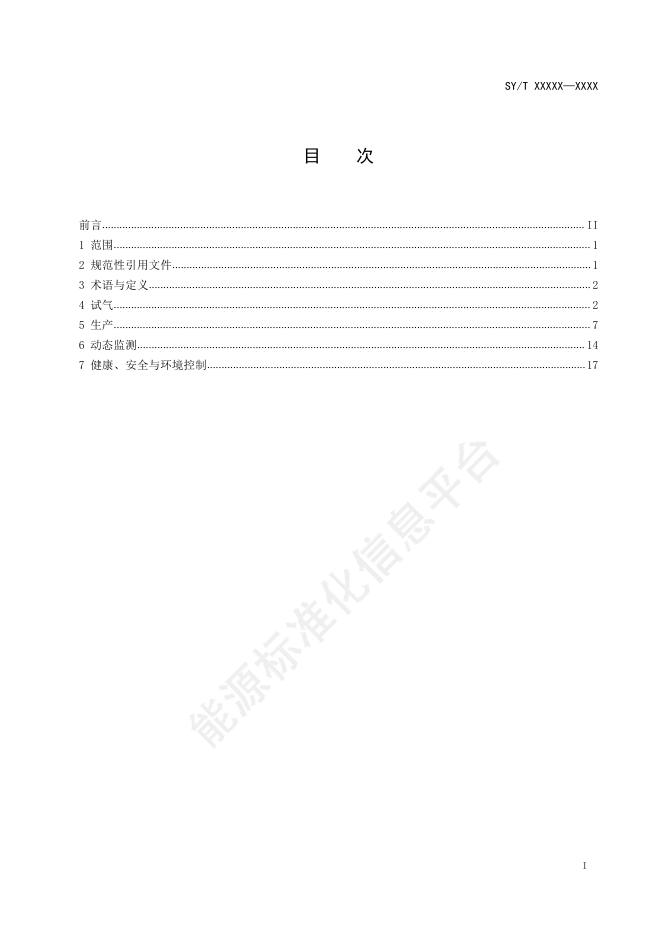 SY/T XXXXX—XXXX

目　次

前言 ........ II
1 范围 ........ 1
2 规范性引用文件 ........ 1
3 术语与定义 ........ 2
4 试气 ........ 2
5 生产 ........ 7
6 动态监测 ........ 14
7 健康、安全与环境控制 ........ 17

能源标准化信息平台

I